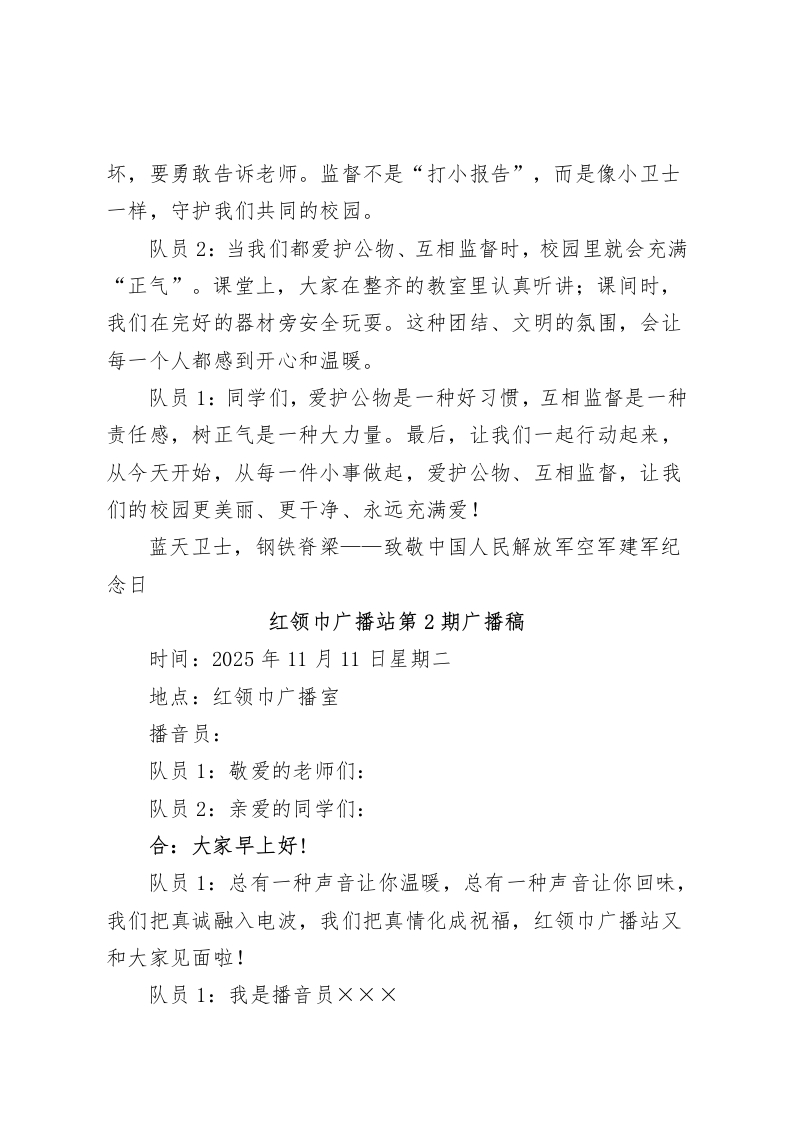 坏，要勇敢告诉老师。监督不是“打小报告”，而是像小卫士一样，守护我们共同的校园。

队员 2：当我们都爱护公物、互相监督时，校园里就会充满“正气”。课堂上，大家在整齐的教室里认真听讲；课间时，我们在完好的器材旁安全玩耍。这种团结、文明的氛围，会让每一个人都感到开心和温暖。

队员 1：同学们，爱护公物是一种好习惯，互相监督是一种责任感，树正气是一种大力量。最后，让我们一起行动起来，从今天开始，从每一件小事做起，爱护公物、互相监督，让我们的校园更美丽、更干净、永远充满爱！

蓝天卫士，钢铁脊梁——致敬中国人民解放军空军建军纪念日

红领巾广播站第 2 期广播稿

时间：2025 年 11 月 11 日星期二

地点：红领巾广播室

播音员：

队员 1：敬爱的老师们：

队员 2：亲爱的同学们：

合：大家早上好！

队员 1：总有一种声音让你温暖，总有一种声音让你回味，我们把真诚融入电波，我们把真情化成祝福，红领巾广播站又和大家见面啦！

队员 1：我是播音员×××